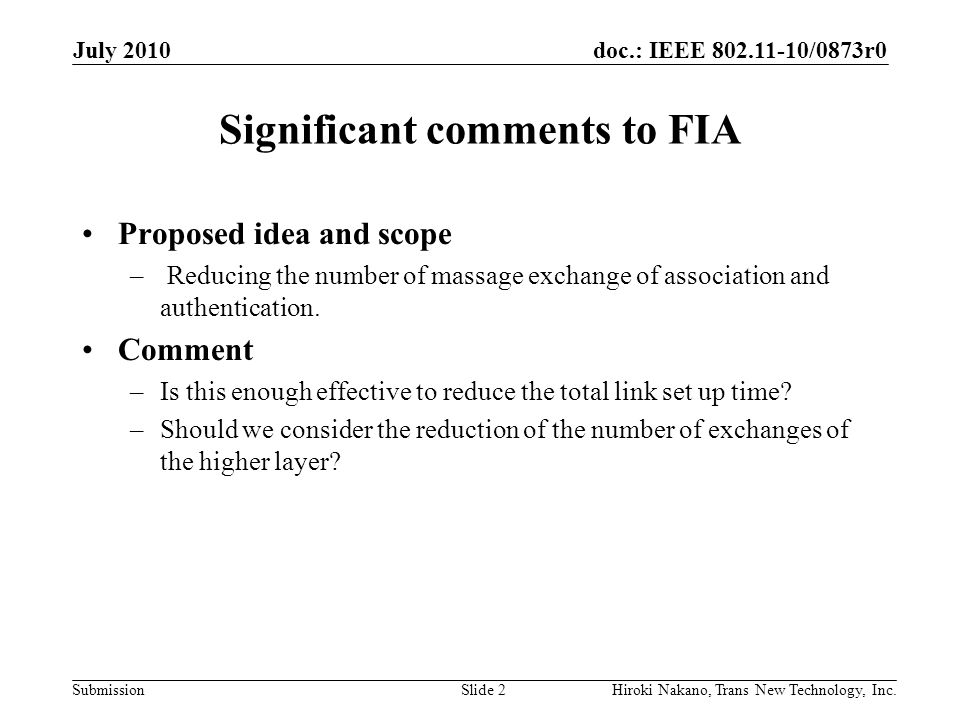 July 2010

doc.: IEEE 802.11-10/0873r0

Significant comments to FIA

• Proposed idea and scope
– Reducing the number of massage exchange of association and authentication.

• Comment
– Is this enough effective to reduce the total link set up time?
– Should we consider the reduction of the number of exchanges of the higher layer?

Submission

Slide 2

Hiroki Nakano, Trans New Technology, Inc.